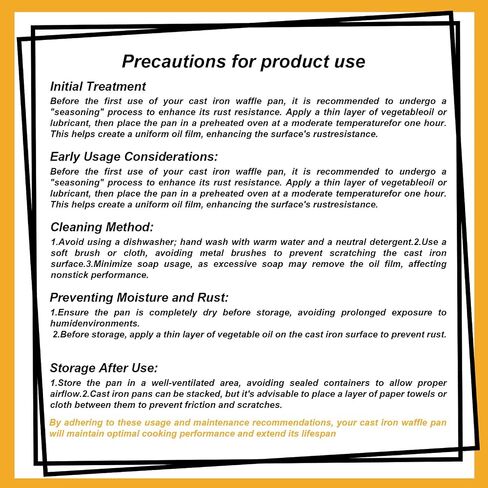 Precautions for product use

Initial Treatment

Before the first use of your cast iron waffle pan, it is recommended to undergo a "seasoning" process to enhance its rust resistance. Apply a thin layer of vegetableoil or lubricant, then place the pan in a preheated oven at a moderate temperaturefor one hour. This helps create a uniform oil film, enhancing the surface's rustresistance.

Early Usage Considerations:

Before the first use of your cast iron waffle pan, it is recommended to undergo a "seasoning" process to enhance its rust resistance. Apply a thin layer of vegetableoil or lubricant, then place the pan in a preheated oven at a moderate temperaturefor one hour. This helps create a uniform oil film, enhancing the surface's rustresistance.

Cleaning Method:

1.Avoid using a dishwasher; hand wash with warm water and a neutral detergent.2.Use a soft brush or cloth, avoiding metal brushes to prevent scratching the cast iron surface.3.Minimize soap usage, as excessive soap may remove the oil film, affecting nonstick performance.

Preventing Moisture and Rust:

1.Ensure the pan is completely dry before storage, avoiding prolonged exposure to humidenvironments.

2.Before storage, apply a thin layer of vegetable oil on the cast iron surface to prevent rust.

Storage After Use:

1.Store the pan in a well-ventilated area, avoiding sealed containers to allow proper airflow.2.Cast iron pans can be stacked, but it's advisable to place a layer of paper towels or cloth between them to prevent friction and scratches.

By adhering to these usage and maintenance recommendations, your cast iron waffle pan will maintain optimal cooking performance and extend its lifespan